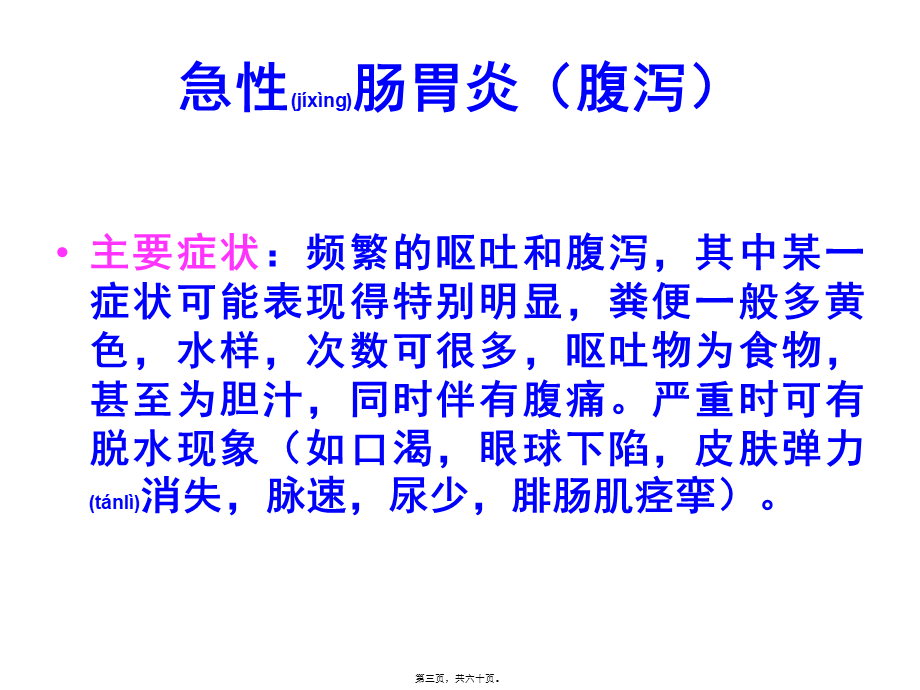 急性(jíxìng)肠胃炎（腹泻）

• 主要症状：频繁的呕吐和腹泻，其中某一症状可能表现得特别明显，粪便一般多黄色，水样，次数可很多，呕吐物为食物，甚至为胆汁，同时伴有腹痛。严重时可有脱水现象（如口渴，眼球下陷，皮肤弹力(tánlì)消失，脉速，尿少，腓肠肌痉挛）。

第三页，共六十页。